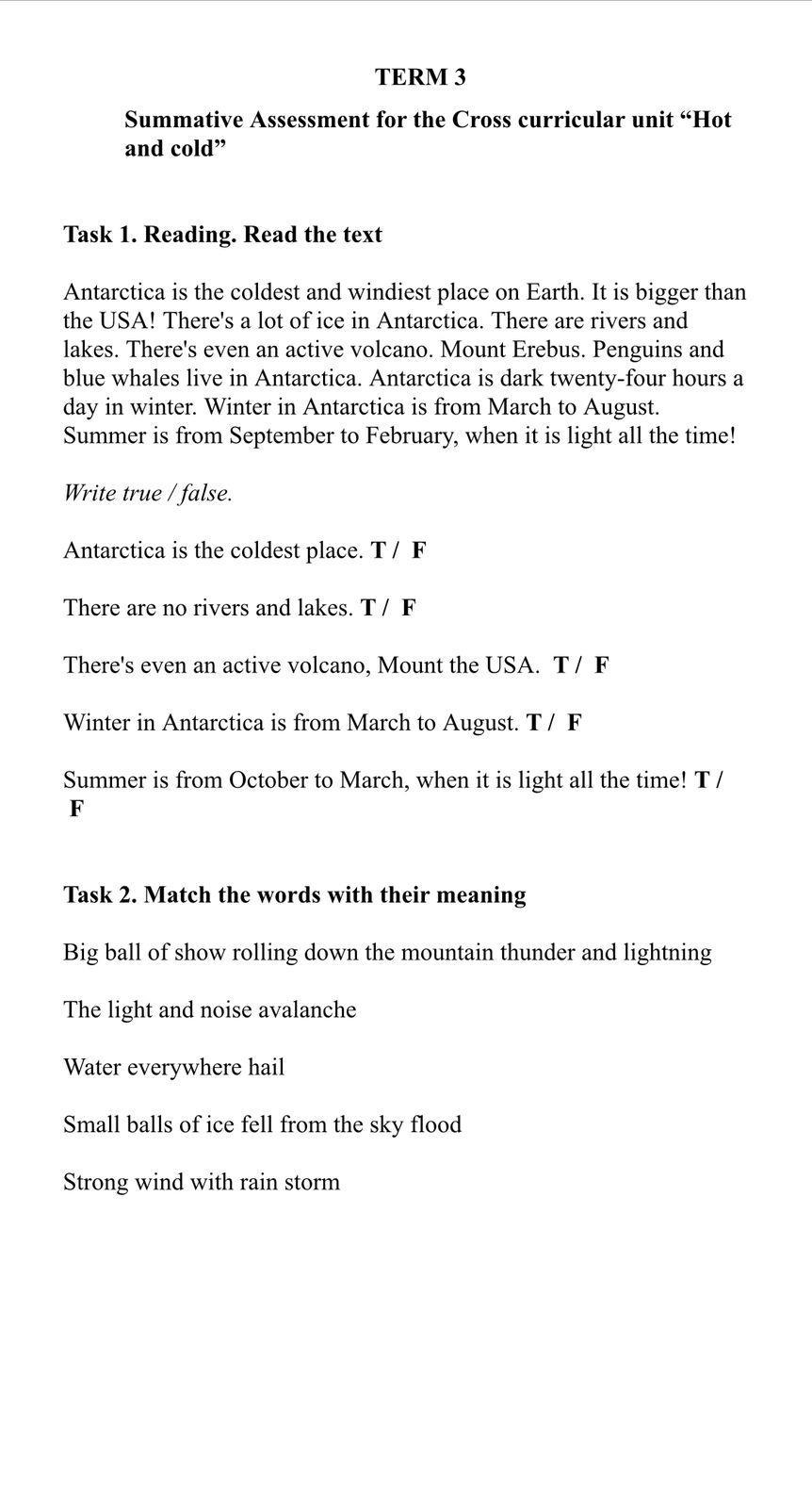 TERM 3

Summative Assessment for the Cross curricular unit “Hot and cold”

Task 1. Reading. Read the text

Antarctica is the coldest and windiest place on Earth. It is bigger than the USA! There's a lot of ice in Antarctica. There are rivers and lakes. There's even an active volcano. Mount Erebus. Penguins and blue whales live in Antarctica. Antarctica is dark twenty-four hours a day in winter. Winter in Antarctica is from March to August. Summer is from September to February, when it is light all the time!

Write true / false.

Antarctica is the coldest place. T / F

There are no rivers and lakes. T / F

There's even an active volcano, Mount the USA. T / F

Winter in Antarctica is from March to August. T / F

Summer is from October to March, when it is light all the time! T / F

Task 2. Match the words with their meaning

Big ball of show rolling down the mountain thunder and lightning

The light and noise avalanche

Water everywhere hail

Small balls of ice fell from the sky flood

Strong wind with rain storm